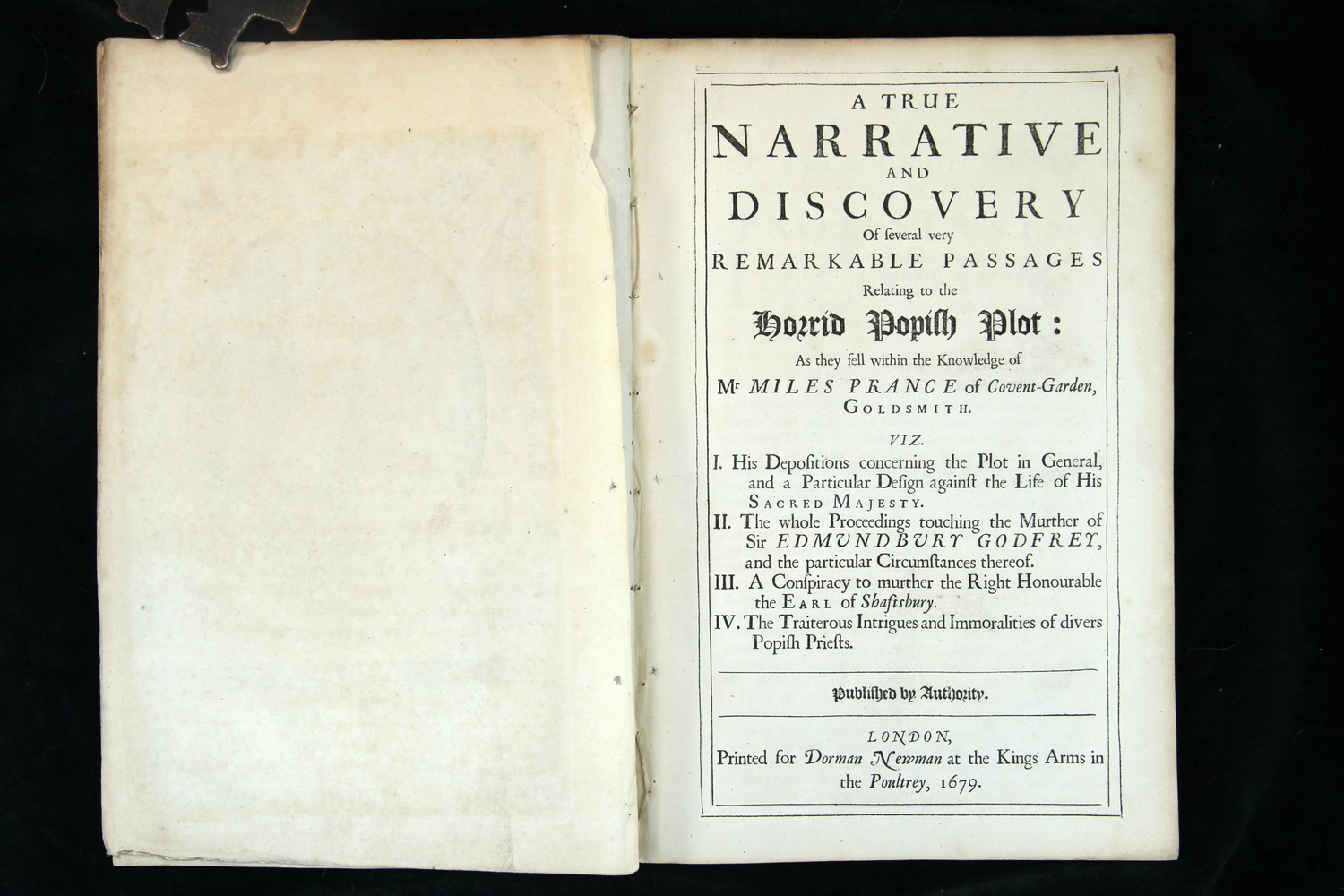 A TRUE
NARRATIVE
AND
DISCOVERY
Of ſeveral very
REMARKABLE PASSAGES
Relating to the
Horrid Popiſh Plot:
As they fell within the Knowledge of
Mr MILES PRANCE of Covent-Garden,
GOLDSMITH.

VIZ.
I. His Depoſitions concerning the Plot in General, and a Particular Deſign againſt the Life of His SACRED MAJESTY.
II. The whole Proceedings touching the Murther of Sir EDMUNDBURY GODFREY, and the particular Circumſtances thereof.
III. A Conſpiracy to murther the Right Honourable the EARL of Shaftsbury.
IV. The Traiterous Intrigues and Immoralities of divers Popiſh Prieſts.

Publiſhed by Authority.

LONDON,
Printed for Dorman Newman at the Kings Arms in the Poultrey, 1679.